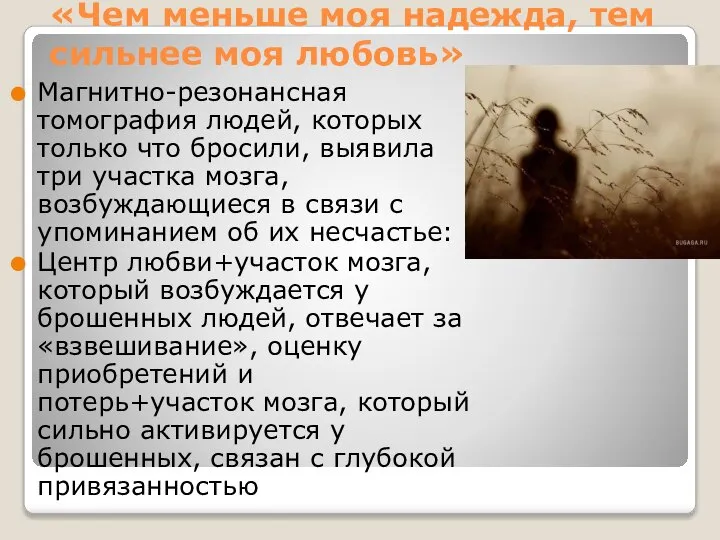 «Чем меньше моя надежда, тем сильнее моя любовь»

Магнитно-резонансная томография людей, которых только что бросили, выявила три участка мозга, возбуждающиеся в связи с упоминанием об их несчастье:

Центр любви+участок мозга, который возбуждается у брошенных людей, отвечает за «взвешивание», оценку приобретений и потерь+участок мозга, который сильно активируется у брошенных, связан с глубокой привязанностью

BUGAGA.RU